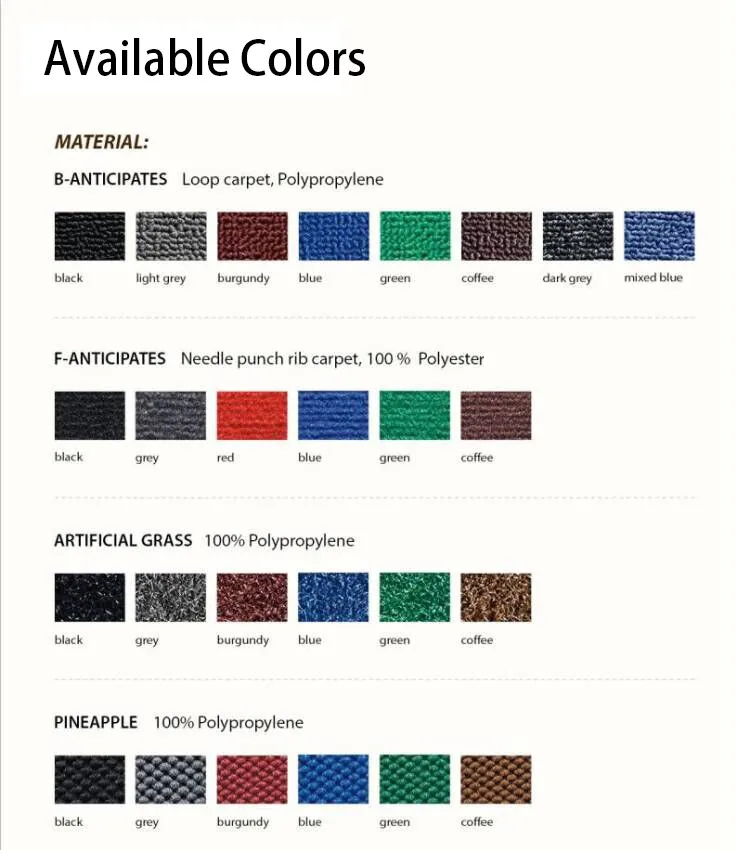 Available Colors

MATERIAL:

B-ANTICIPATES Loop carpet, Polypropylene

black light grey burgundy blue green coffee dark grey mixed blue

F-ANTICIPATES Needle punch rib carpet, 100 % Polyester

black grey red blue green coffee

ARTIFICIAL GRASS 100% Polypropylene

black grey burgundy blue green coffee

PINEAPPLE 100% Polypropylene

black grey burgundy blue green coffee